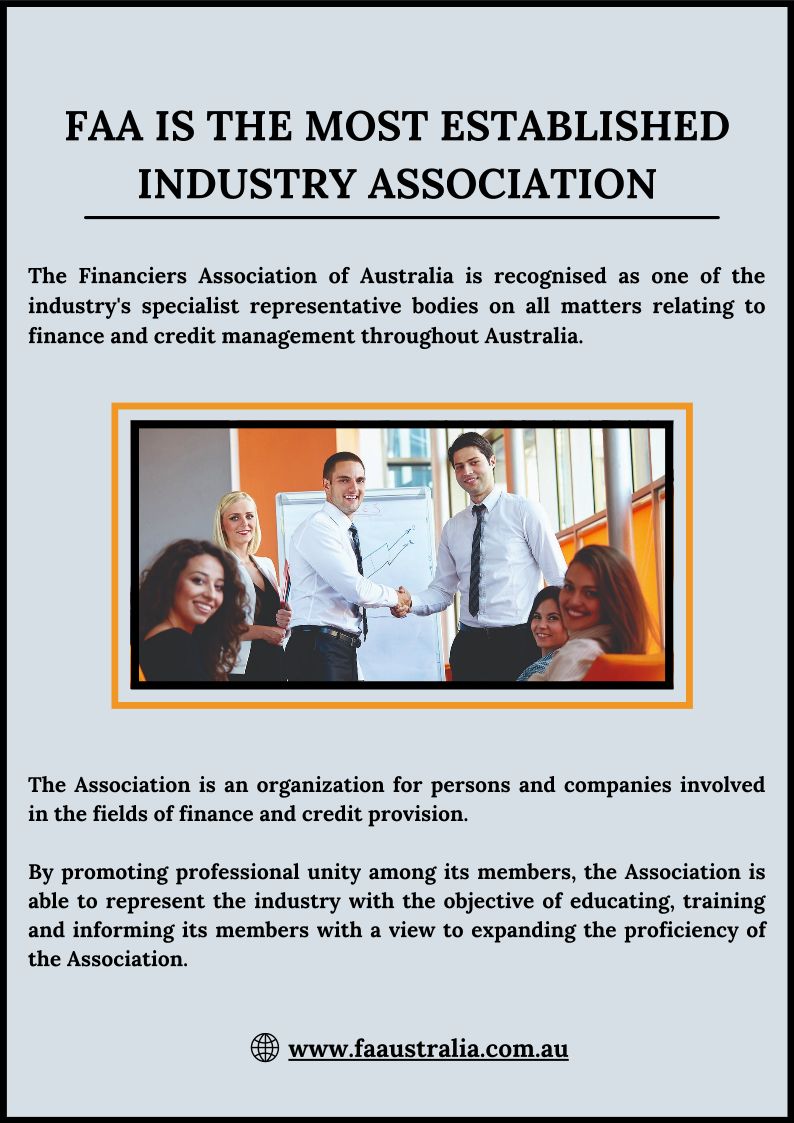 FAA IS THE MOST ESTABLISHED INDUSTRY ASSOCIATION

The Financiers Association of Australia is recognised as one of the industry's specialist representative bodies on all matters relating to finance and credit management throughout Australia.

The Association is an organization for persons and companies involved in the fields of finance and credit provision.

By promoting professional unity among its members, the Association is able to represent the industry with the objective of educating, training and informing its members with a view to expanding the proficiency of the Association.

www.faaustralia.com.au